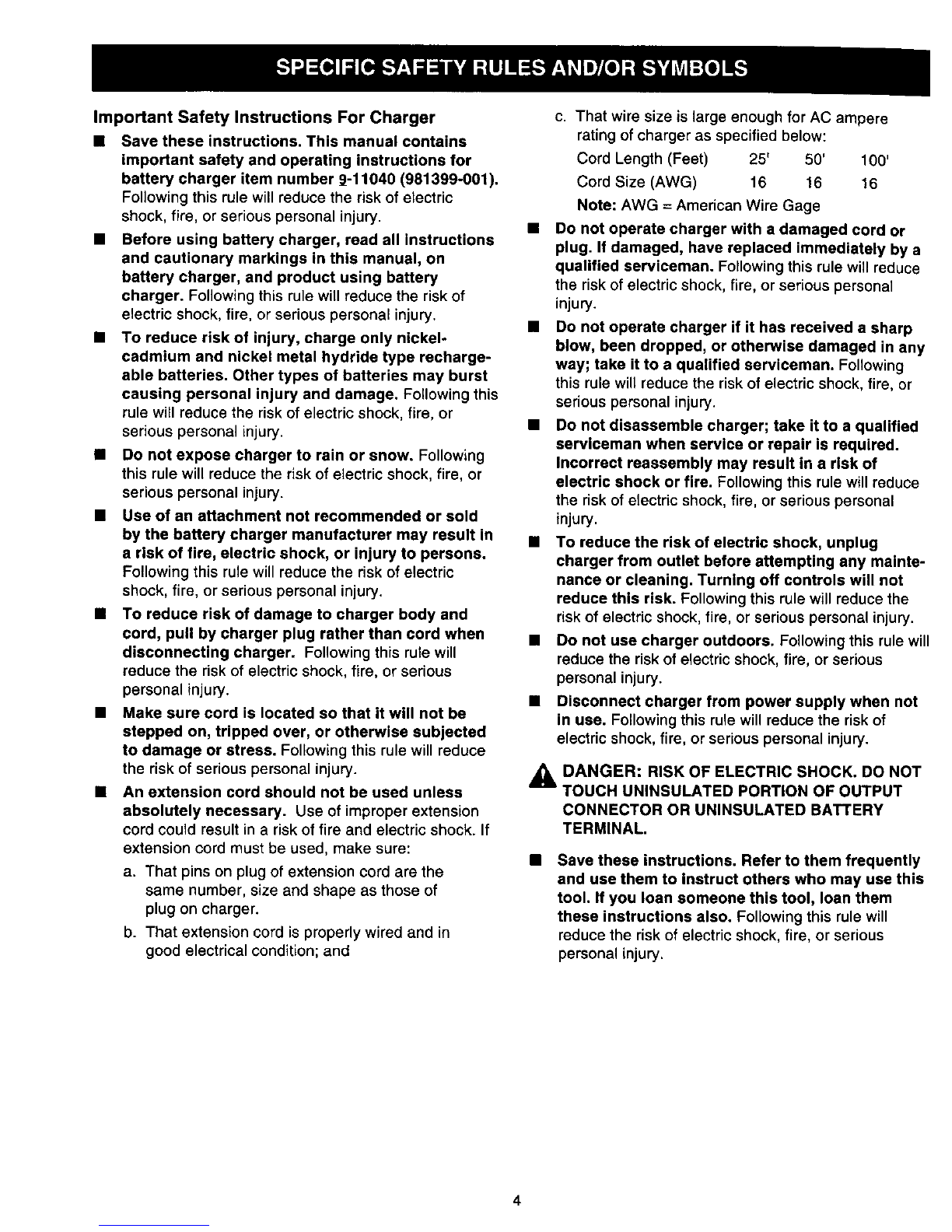 SPECIFIC SAFETY RULES AND/OR SYMBOLS

Important Safety Instructions For Charger

■ Save these instructions. This manual contains important safety and operating instructions for battery charger item number 9-11040 (981399-001). Following this rule will reduce the risk of electric shock, fire, or serious personal injury.

■ Before using battery charger, read all instructions and cautionary markings in this manual, on battery charger, and product using battery charger. Following this rule will reduce the risk of electric shock, fire, or serious personal injury.

■ To reduce risk of injury, charge only nickel-cadmium and nickel metal hydride type rechargeable batteries. Other types of batteries may burst causing personal injury and damage. Following this rule will reduce the risk of electric shock, fire, or serious personal injury.

■ Do not expose charger to rain or snow. Following this rule will reduce the risk of electric shock, fire, or serious personal injury.

■ Use of an attachment not recommended or sold by the battery charger manufacturer may result in a risk of fire, electric shock, or injury to persons. Following this rule will reduce the risk of electric shock, fire, or serious personal injury.

■ To reduce risk of damage to charger body and cord, pull by charger plug rather than cord when disconnecting charger. Following this rule will reduce the risk of electric shock, fire, or serious personal injury.

■ Make sure cord is located so that it will not be stepped on, tripped over, or otherwise subjected to damage or stress. Following this rule will reduce the risk of serious personal injury.

■ An extension cord should not be used unless absolutely necessary. Use of improper extension cord could result in a risk of fire and electric shock. If extension cord must be used, make sure:

a. That pins on plug of extension cord are the same number, size and shape as those of plug on charger.

b. That extension cord is properly wired and in good electrical condition; and

c. That wire size is large enough for AC ampere rating of charger as specified below:

| Cord Length (Feet) | 25' | 50' | 100' |
|---|---|---|---|
| Cord Size (AWG) | 16 | 16 | 16 |

Note: AWG = American Wire Gage

■ Do not operate charger with a damaged cord or plug. If damaged, have replaced immediately by a qualified serviceman. Following this rule will reduce the risk of electric shock, fire, or serious personal injury.

■ Do not operate charger if it has received a sharp blow, been dropped, or otherwise damaged in any way; take it to a qualified serviceman. Following this rule will reduce the risk of electric shock, fire, or serious personal injury.

■ Do not disassemble charger; take it to a qualified serviceman when service or repair is required. Incorrect reassembly may result in a risk of electric shock or fire. Following this rule will reduce the risk of electric shock, fire, or serious personal injury.

■ To reduce the risk of electric shock, unplug charger from outlet before attempting any maintenance or cleaning. Turning off controls will not reduce this risk. Following this rule will reduce the risk of electric shock, fire, or serious personal injury.

■ Do not use charger outdoors. Following this rule will reduce the risk of electric shock, fire, or serious personal injury.

■ Disconnect charger from power supply when not in use. Following this rule will reduce the risk of electric shock, fire, or serious personal injury.

DANGER: RISK OF ELECTRIC SHOCK. DO NOT TOUCH UNINSULATED PORTION OF OUTPUT CONNECTOR OR UNINSULATED BATTERY TERMINAL.

■ Save these instructions. Refer to them frequently and use them to instruct others who may use this tool. If you loan someone this tool, loan them these instructions also. Following this rule will reduce the risk of electric shock, fire, or serious personal injury.

4